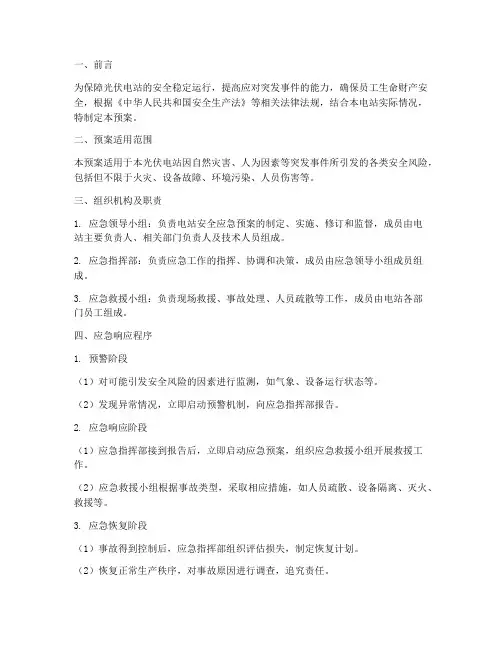 一、前言

为保障光伏电站的安全稳定运行，提高应对突发事件的能力，确保员工生命财产安全，根据《中华人民共和国安全生产法》等相关法律法规，结合本电站实际情况，特制定本预案。

二、预案适用范围

本预案适用于本光伏电站因自然灾害、人为因素等突发事件所引发的各类安全风险，包括但不限于火灾、设备故障、环境污染、人员伤害等。

三、组织机构及职责

1. 应急领导小组：负责电站安全应急预案的制定、实施、修订和监督，成员由电站主要负责人、相关部门负责人及技术人员组成。

2. 应急指挥部：负责应急工作的指挥、协调和决策，成员由应急领导小组成员组成。

3. 应急救援小组：负责现场救援、事故处理、人员疏散等工作，成员由电站各部门员工组成。

四、应急响应程序

1. 预警阶段

（1）对可能引发安全风险的因素进行监测，如气象、设备运行状态等。

（2）发现异常情况，立即启动预警机制，向应急指挥部报告。

2. 应急响应阶段

（1）应急指挥部接到报告后，立即启动应急预案，组织应急救援小组开展救援工作。

（2）应急救援小组根据事故类型，采取相应措施，如人员疏散、设备隔离、灭火、救援等。

3. 应急恢复阶段

（1）事故得到控制后，应急指挥部组织评估损失，制定恢复计划。

（2）恢复正常生产秩序，对事故原因进行调查，追究责任。